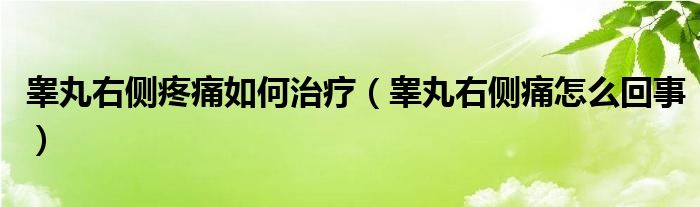 睾丸右侧疼痛如何治疗（睾丸右侧痛怎么回事）